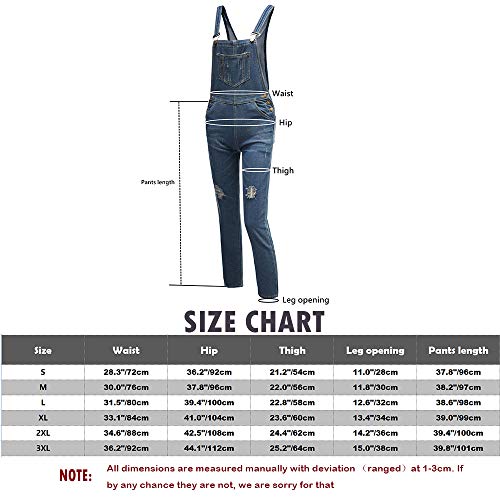 Waist

Hip

Thigh

Pants length

Leg opening

SIZE CHART

| Size | Waist | Hip | Thigh | Leg opening | Pants length |
|---|---|---|---|---|---|
| S | 28.3"/72cm | 36.2"/92cm | 21.2"/54cm | 11.0"/28cm | 37.8"/96cm |
| M | 30.0"/76cm | 37.8"/96cm | 22.0"/56cm | 11.8"/30cm | 38.2"/97cm |
| L | 31.5"/80cm | 39.4"/100cm | 22.8"/58cm | 12.6"/32cm | 38.6"/98cm |
| XL | 33.1"/84cm | 41.0"/104cm | 23.6"/60cm | 13.4"/34cm | 39.0"/99cm |
| 2XL | 34.6"/88cm | 42.5"/108cm | 24.4"/62cm | 14.2"/36cm | 39.4"/100cm |
| 3XL | 36.2"/92cm | 44.1"/112cm | 25.2"/64cm | 15.0"/38cm | 39.8"/101cm |

NOTE: All dimensions are measured manually with deviation （ranged）at 1-3cm. If by any chance they are not, we are sorry for that